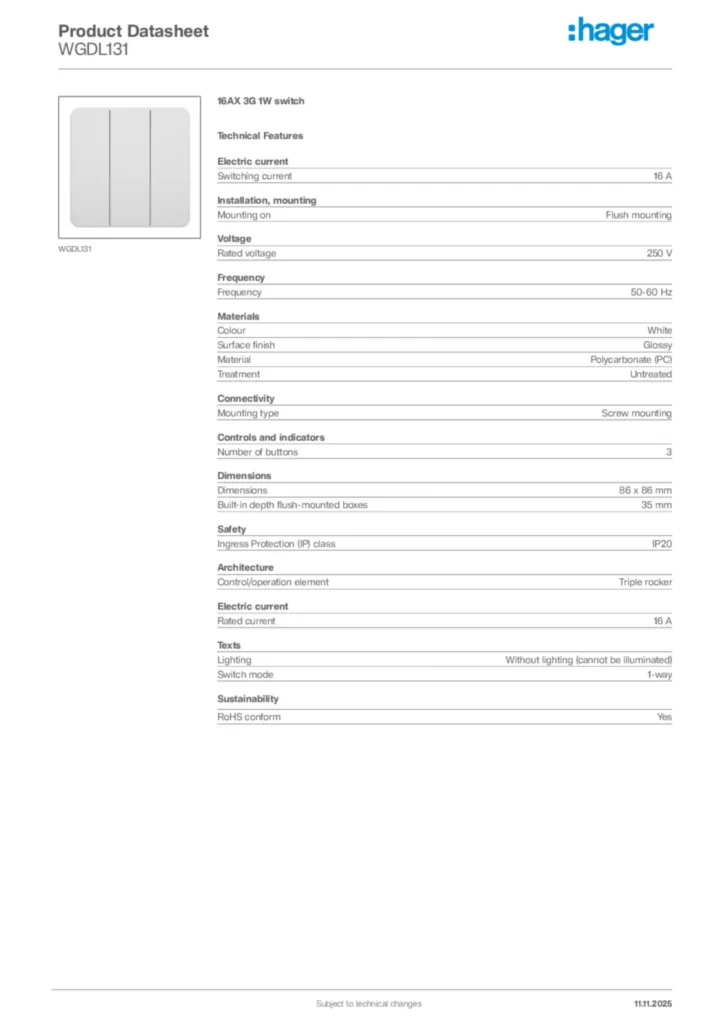 Product Datasheet
WGDL131

:hager

WGDL131

16AX 3G 1W switch

Technical Features

Electric current

| | |
|---|---|
| Switching current | 16 A |

Installation, mounting

| | |
|---|---|
| Mounting on | Flush mounting |

Voltage

| | |
|---|---|
| Rated voltage | 250 V |

Frequency

| | |
|---|---|
| Frequency | 50-60 Hz |

Materials

| | |
|---|---|
| Colour | White |
| Surface finish | Glossy |
| Material | Polycarbonate (PC) |
| Treatment | Untreated |

Connectivity

| | |
|---|---|
| Mounting type | Screw mounting |

Controls and indicators

| | |
|---|---|
| Number of buttons | 3 |

Dimensions

| | |
|---|---|
| Dimensions | 86 x 86 mm |
| Built-in depth flush-mounted boxes | 35 mm |

Safety

| | |
|---|---|
| Ingress Protection (IP) class | IP20 |

Architecture

| | |
|---|---|
| Control/operation element | Triple rocker |

Electric current

| | |
|---|---|
| Rated current | 16 A |

Texts

| | |
|---|---|
| Lighting | Without lighting (cannot be illuminated) |
| Switch mode | 1-way |

Sustainability

| | |
|---|---|
| RoHS conform | Yes |

Subject to technical changes

11.11.2025